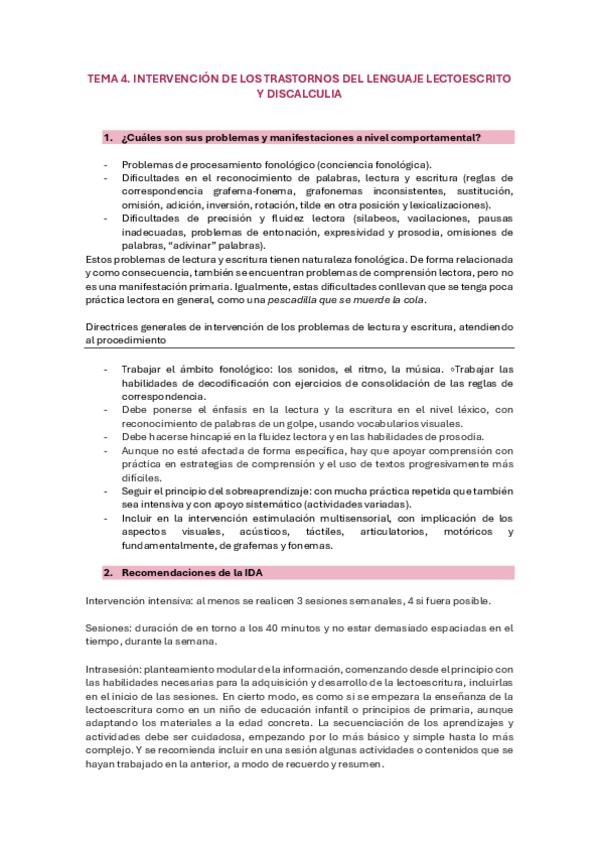 TEMA 4. INTERVENCIÓN DE LOS TRASTORNOS DEL LENGUAJE LECTOESCRITO Y DISCALCULIA

1. ¿Cuáles son sus problemas y manifestaciones a nivel comportamental?

- Problemas de procesamiento fonológico (conciencia fonológica).
- Dificultades en el reconocimiento de palabras, lectura y escritura (reglas de correspondencia grafema-fonema, grafonemas inconsistentes, sustitución, omisión, adición, inversión, rotación, tilde en otra posición y lexicalizaciones).
- Dificultades de precisión y fluidez lectora (silabeos, vacilaciones, pausas inadecuadas, problemas de entonación, expresividad y prosodia, omisiones de palabras, "adivinar" palabras).

Estos problemas de lectura y escritura tienen naturaleza fonológica. De forma relacionada y como consecuencia, también se encuentran problemas de comprensión lectora, pero no es una manifestación primaria. Igualmente, estas dificultades conllevan que se tenga poca práctica lectora en general, como una pescadilla que se muerde la cola.

Directrices generales de intervención de los problemas de lectura y escritura, atendiendo al procedimiento

- Trabajar el ámbito fonológico: los sonidos, el ritmo, la música. ◦Trabajar las habilidades de decodificación con ejercicios de consolidación de las reglas de correspondencia.
- Debe ponerse el énfasis en la lectura y la escritura en el nivel léxico, con reconocimiento de palabras de un golpe, usando vocabularios visuales.
- Debe hacerse hincapié en la fluidez lectora y en las habilidades de prosodia.
- Aunque no esté afectada de forma específica, hay que apoyar comprensión con práctica en estrategias de comprensión y el uso de textos progresivamente más difíciles.
- Seguir el principio del sobreaprendizaje: con mucha práctica repetida que también sea intensiva y con apoyo sistemático (actividades variadas).
- Incluir en la intervención estimulación multisensorial, con implicación de los aspectos visuales, acústicos, táctiles, articulatorios, motóricos y fundamentalmente, de grafemas y fonemas.

2. Recomendaciones de la IDA

Intervención intensiva: al menos se realicen 3 sesiones semanales, 4 si fuera posible.

Sesiones: duración de en torno a los 40 minutos y no estar demasiado espaciadas en el tiempo, durante la semana.

Intrasesión: planteamiento modular de la información, comenzando desde el principio con las habilidades necesarias para la adquisición y desarrollo de la lectoescritura, incluirlas en el inicio de las sesiones. En cierto modo, es como si se empezara la enseñanza de la lectoescritura como en un niño de educación infantil o principios de primaria, aunque adaptando los materiales a la edad concreta. La secuenciación de los aprendizajes y actividades debe ser cuidadosa, empezando por lo más básico y simple hasta lo más complejo. Y se recomienda incluir en una sesión algunas actividades o contenidos que se hayan trabajado en la anterior, a modo de recuerdo y resumen.